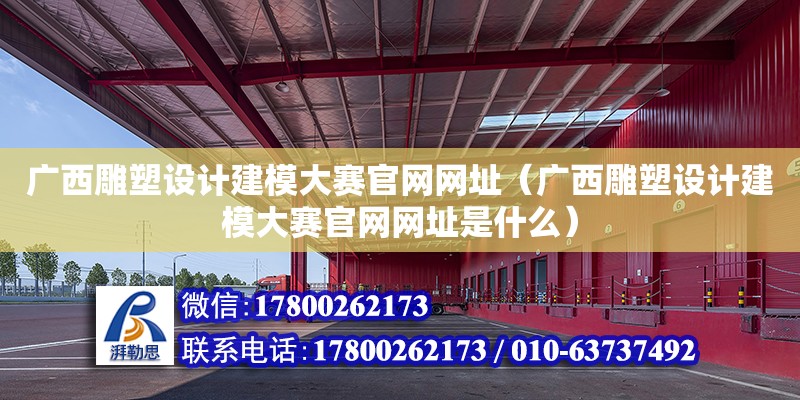 广西雕塑设计建模大赛官网网址（广西雕塑设计建模大赛官网网址是什么）

湃勒思

微信：17800262173

联系电话：17800262173 / 010-63737492